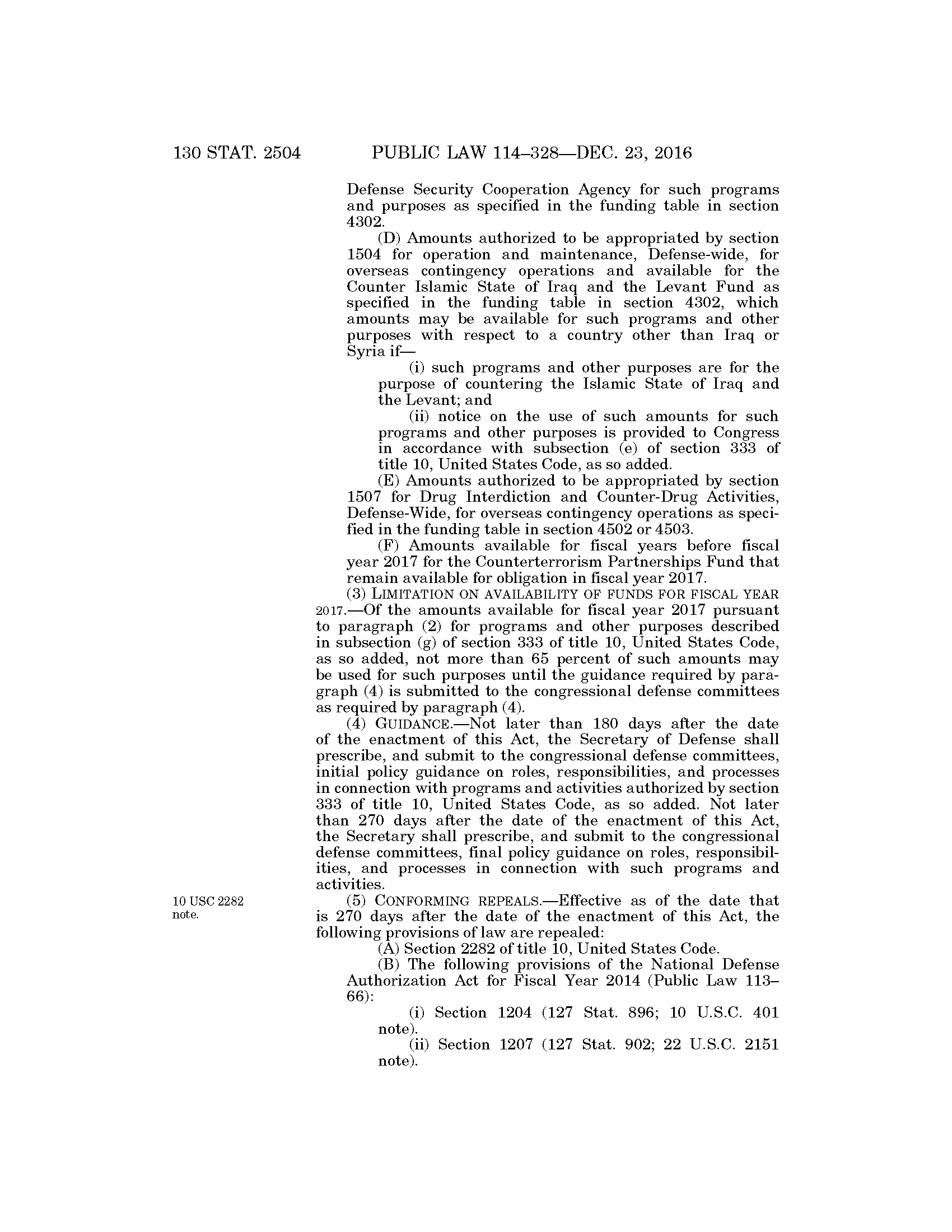 130 STAT. 2504 PUBLIC LAW 114–328—DEC. 23, 2016

Defense Security Cooperation Agency for such programs and purposes as specified in the funding table in section 4302.

(D) Amounts authorized to be appropriated by section 1504 for operation and maintenance, Defense-wide, for overseas contingency operations and available for the Counter Islamic State of Iraq and the Levant Fund as specified in the funding table in section 4302, which amounts may be available for such programs and other purposes with respect to a country other than Iraq or Syria if—

(i) such programs and other purposes are for the purpose of countering the Islamic State of Iraq and the Levant; and

(ii) notice on the use of such amounts for such programs and other purposes is provided to Congress in accordance with subsection (e) of section 333 of title 10, United States Code, as so added.

(E) Amounts authorized to be appropriated by section 1507 for Drug Interdiction and Counter-Drug Activities, Defense-Wide, for overseas contingency operations as specified in the funding table in section 4502 or 4503.

(F) Amounts available for fiscal years before fiscal year 2017 for the Counterterrorism Partnerships Fund that remain available for obligation in fiscal year 2017.

(3) LIMITATION ON AVAILABILITY OF FUNDS FOR FISCAL YEAR 2017.—Of the amounts available for fiscal year 2017 pursuant to paragraph (2) for programs and other purposes described in subsection (g) of section 333 of title 10, United States Code, as so added, not more than 65 percent of such amounts may be used for such purposes until the guidance required by paragraph (4) is submitted to the congressional defense committees as required by paragraph (4).

(4) GUIDANCE.—Not later than 180 days after the date of the enactment of this Act, the Secretary of Defense shall prescribe, and submit to the congressional defense committees, initial policy guidance on roles, responsibilities, and processes in connection with programs and activities authorized by section 333 of title 10, United States Code, as so added. Not later than 270 days after the date of the enactment of this Act, the Secretary shall prescribe, and submit to the congressional defense committees, final policy guidance on roles, responsibilities, and processes in connection with such programs and activities.

10 USC 2282 note.

(5) CONFORMING REPEALS.—Effective as of the date that is 270 days after the date of the enactment of this Act, the following provisions of law are repealed:

(A) Section 2282 of title 10, United States Code.

(B) The following provisions of the National Defense Authorization Act for Fiscal Year 2014 (Public Law 113–66):

(i) Section 1204 (127 Stat. 896; 10 U.S.C. 401 note).

(ii) Section 1207 (127 Stat. 902; 22 U.S.C. 2151 note).